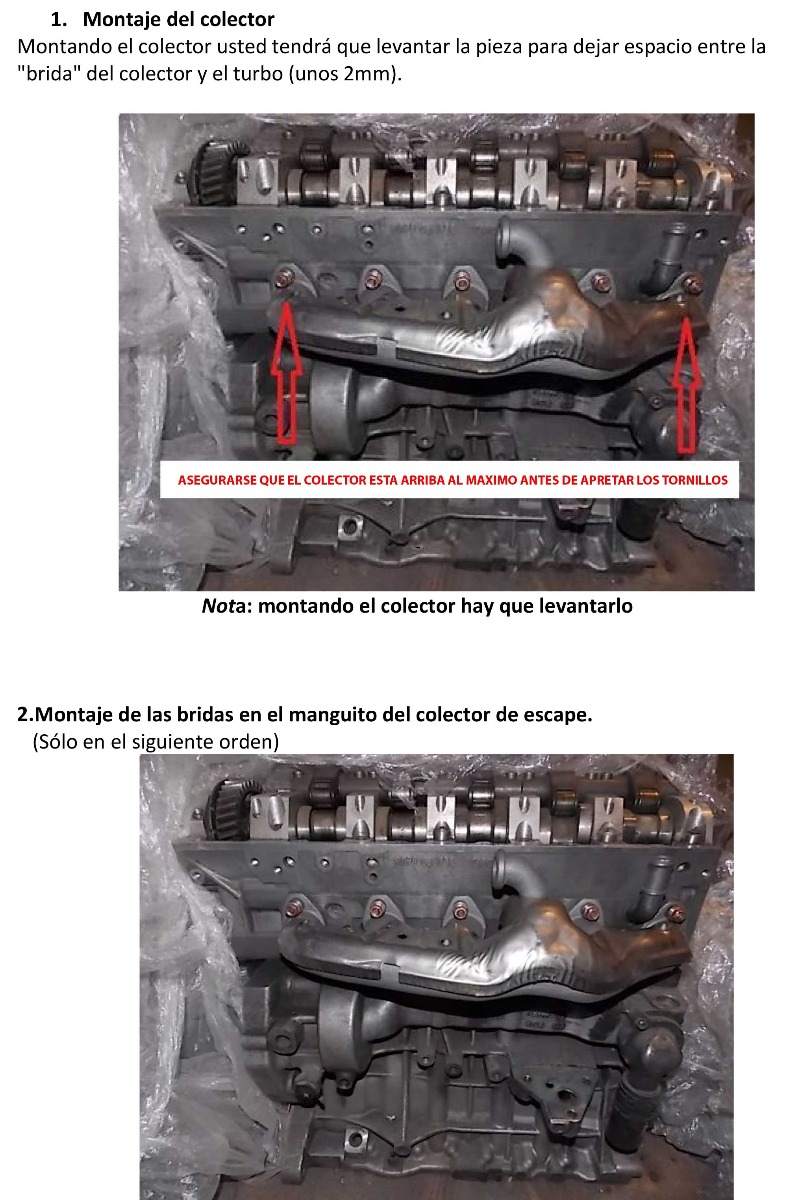 1. Montaje del colector

Montando el colector usted tendrá que levantar la pieza para dejar espacio entre la "brida" del colector y el turbo (unos 2mm).

ASEGURARSE QUE EL COLECTOR ESTA ARRIBA AL MAXIMO ANTES DE APRETAR LOS TORNILLOS

Nota: montando el colector hay que levantarlo

2.Montaje de las bridas en el manguito del colector de escape.
(Sólo en el siguiente orden)